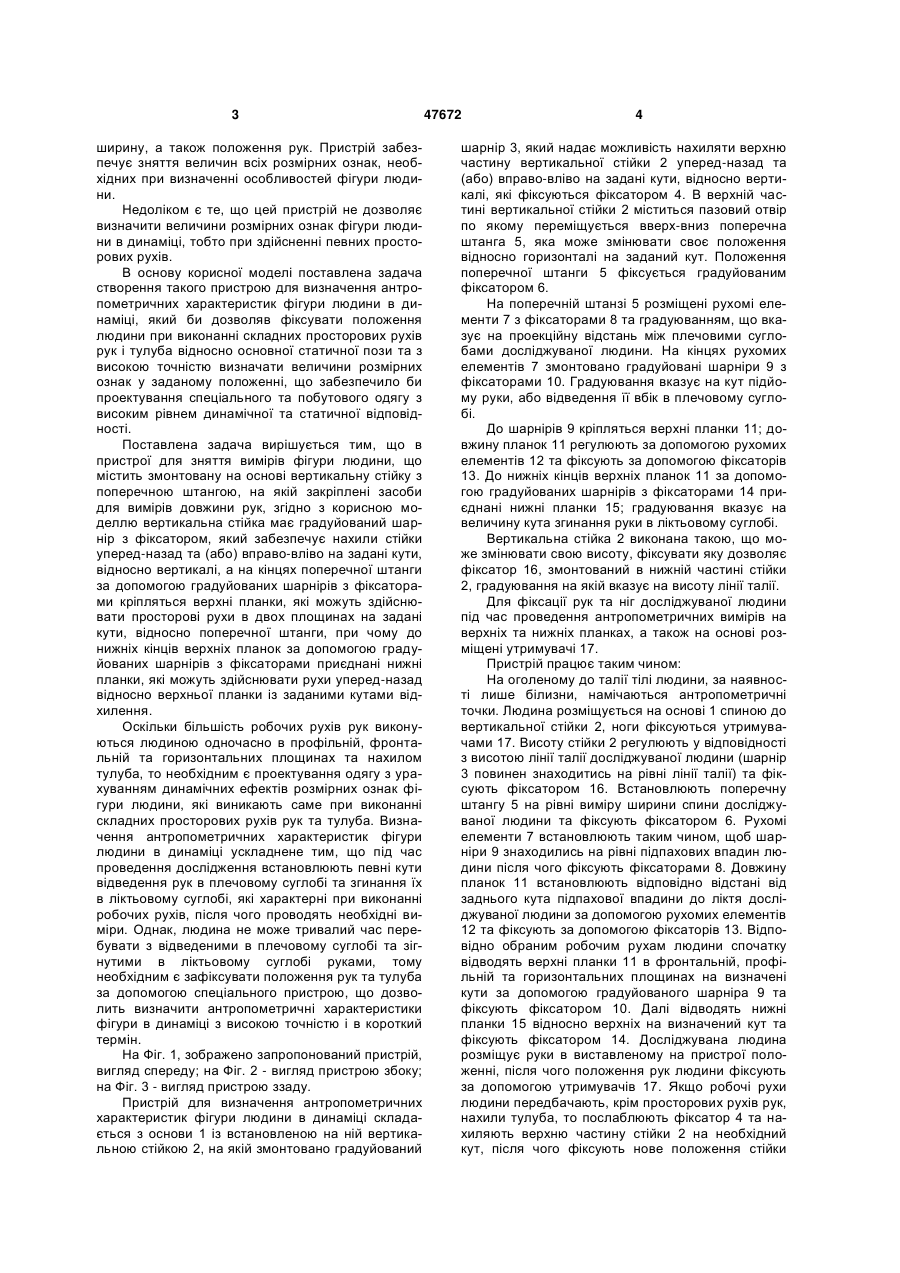 3 47672 4

ширину, а також положення рук. Пристрій забезпечує зняття величин всіх розмірних ознак, необхідних при визначенні особливостей фігури людини.

Недоліком є те, що цей пристрій не дозволяє визначити величини розмірних ознак фігури людини в динаміці, тобто при здійсненні певних просторових рухів.

В основу корисної моделі поставлена задача створення такого пристрою для визначення антропометричних характеристик фігури людини в динаміці, який би дозволяв фіксувати положення людини при виконанні складних просторових рухів рук і тулуба відносно основної статичної пози та з високою точністю визначати величини розмірних ознак у заданому положенні, що забезпечило би проектування спеціального та побутового одягу з високим рівнем динамічної та статичної відповідності.

Поставлена задача вирішується тим, що в пристрої для зняття вимірів фігури людини, що містить змонтовану на основі вертикальну стійку з поперечною штангою, на якій закріплені засоби для вимірів довжини рук, згідно з корисною моделлю вертикальна стійка має градуйований шарнір з фіксатором, який забезпечує нахили стійки уперед-назад та (або) вправо-вліво на задані кути, відносно вертикалі, а на кінцях поперечної штанги за допомогою градуйованих шарнірів з фіксаторами кріпляться верхні планки, які можуть здійснювати просторові рухи в двох площинах на задані кути, відносно поперечної штанги, при чому до нижніх кінців верхніх планок за допомогою градуйованих шарнірів з фіксаторами приєднані нижні планки, які можуть здійснювати рухи уперед-назад відносно верхньої планки із заданими кутами відхилення.

Оскільки більшість робочих рухів рук виконуються людиною одночасно в профільній, фронтальній та горизонтальних площинах та нахилом тулуба, то необхідним є проектування одягу з урахуванням динамічних ефектів розмірних ознак фігури людини, які виникають саме при виконанні складних просторових рухів рук та тулуба. Визначення антропометричних характеристик фігури людини в динаміці ускладнене тим, що під час проведення дослідження встановлюють певні кути відведення рук в плечовому суглобі та згинання їх в ліктьовому суглобі, які характерні при виконанні робочих рухів, після чого проводять необхідні виміри. Однак, людина не може тривалий час перебувати з відведеними в плечовому суглобі та зігнутими в ліктьовому суглобі руками, тому необхідним є зафіксувати положення рук та тулуба за допомогою спеціального пристрою, що дозволить визначити антропометричні характеристики фігури в динаміці з високою точністю і в короткий термін.

На Фіг. 1, зображено запропонований пристрій, вигляд спереду; на Фіг. 2 - вигляд пристрою збоку; на Фіг. 3 - вигляд пристрою ззаду.

Пристрій для визначення антропометричних характеристик фігури людини в динаміці складається з основи 1 із встановленою на ній вертикальною стійкою 2, на якій змонтовано градуйований шарнір 3, який надає можливість нахиляти верхню частину вертикальної стійки 2 уперед-назад та (або) вправо-вліво на задані кути, відносно вертикалі, які фіксуються фіксатором 4. В верхній частині вертикальної стійки 2 міститься пазовий отвір по якому переміщується вверх-вниз поперечна штанга 5, яка може змінювати своє положення відносно горизонталі на заданий кут. Положення поперечної штанги 5 фіксується градуйованим фіксатором 6.

На поперечній штанзі 5 розміщені рухомі елементи 7 з фіксаторами 8 та градуюванням, що вказує на проекційну відстань між плечовими суглобами досліджуваної людини. На кінцях рухомих елементів 7 змонтовано градуйовані шарніри 9 з фіксаторами 10. Градуювання вказує на кут підйому руки, або відведення її вбік в плечовому суглобі.

До шарнірів 9 кріпляться верхні планки 11; довжину планок 11 регулюють за допомогою рухомих елементів 12 та фіксують за допомогою фіксаторів 13. До нижніх кінців верхніх планок 11 за допомогою градуйованих шарнірів з фіксаторами 14 приєднані нижні планки 15; градуювання вказує на величину кута згинання руки в ліктьовому суглобі.

Вертикальна стійка 2 виконана такою, що може змінювати свою висоту, фіксувати яку дозволяє фіксатор 16, змонтований в нижній частині стійки 2, градуювання на якій вказує на висоту лінії талії.

Для фіксації рук та ніг досліджуваної людини під час проведення антропометричних вимірів на верхніх та нижніх планках, а також на основі розміщені утримувачі 17.

Пристрій працює таким чином:

На оголеному до талії тілі людини, за наявності лише білизни, намічаються антропометричні точки. Людина розміщується на основі 1 спиною до вертикальної стійки 2, ноги фіксуються утримувачами 17. Висоту стійки 2 регулюють у відповідності з висотою лінії талії досліджуваної людини (шарнір 3 повинен знаходитись на рівні лінії талії) та фіксують фіксатором 16. Встановлюють поперечну штангу 5 на рівні виміру ширини спини досліджуваної людини та фіксують фіксатором 6. Рухомі елементи 7 встановлюють таким чином, щоб шарніри 9 знаходились на рівні підпахових впадин людини після чого фіксують фіксаторами 8. Довжину планок 11 встановлюють відповідно відстані від заднього кута підпахової впадини до ліктя досліджуваної людини за допомогою рухомих елементів 12 та фіксують за допомогою фіксаторів 13. Відповідно обраним робочим рухам людини спочатку відводять верхні планки 11 в фронтальній, профільній та горизонтальних площинах на визначені кути за допомогою градуйованого шарніра 9 та фіксують фіксатором 10. Далі відводять нижні планки 15 відносно верхніх на визначений кут та фіксують фіксатором 14. Досліджувана людина розміщує руки в виставленому на пристрої положенні, після чого положення рук людини фіксують за допомогою утримувачів 17. Якщо робочі рухи людини передбачають, крім просторових рухів рук, нахили тулуба, то послаблюють фіксатор 4 та нахиляють верхню частину стійки 2 на необхідний кут, після чого фіксують нове положення стійки